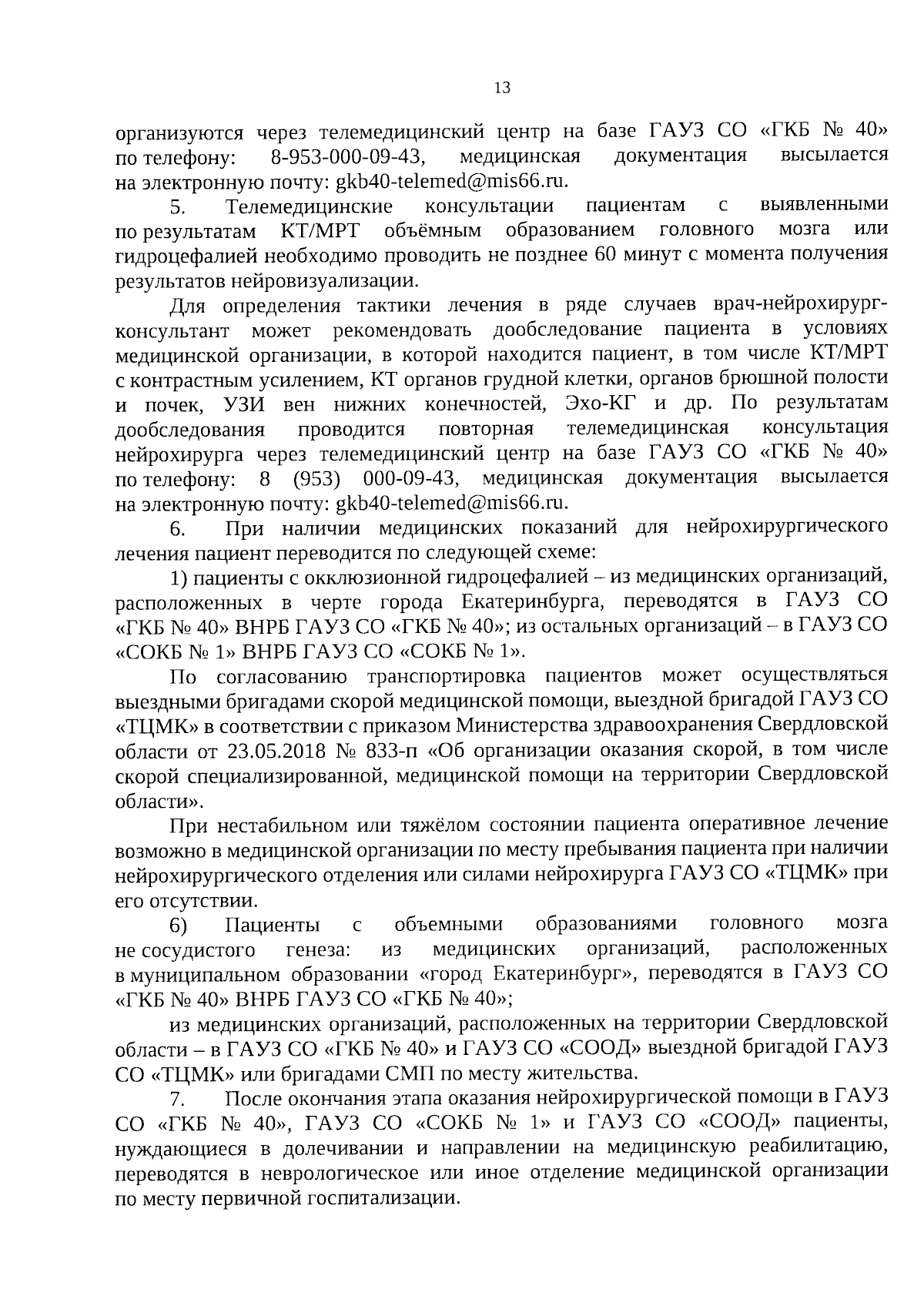 13

организуются через телемедицинский центр на базе ГАУЗ СО «ГКБ № 40» по телефону: 8-953-000-09-43, медицинская документация высылается на электронную почту: gkb40-telemed@mis66.ru.

5. Телемедицинские консультации пациентам с выявленными по результатам КТ/МРТ объёмным образованием головного мозга или гидроцефалией необходимо проводить не позднее 60 минут с момента получения результатов нейровизуализации.

Для определения тактики лечения в ряде случаев врач-нейрохирург-консультант может рекомендовать дообследование пациента в условиях медицинской организации, в которой находится пациент, в том числе КТ/МРТ с контрастным усилением, КТ органов грудной клетки, органов брюшной полости и почек, УЗИ вен нижних конечностей, Эхо-КГ и др. По результатам дообследования проводится повторная телемедицинская консультация нейрохирурга через телемедицинский центр на базе ГАУЗ СО «ГКБ № 40» по телефону: 8 (953) 000-09-43, медицинская документация высылается на электронную почту: gkb40-telemed@mis66.ru.

6. При наличии медицинских показаний для нейрохирургического лечения пациент переводится по следующей схеме:

1) пациенты с окклюзионной гидроцефалией – из медицинских организаций, расположенных в черте города Екатеринбурга, переводятся в ГАУЗ СО «ГКБ № 40» ВНРБ ГАУЗ СО «ГКБ № 40»; из остальных организаций – в ГАУЗ СО «СОКБ № 1» ВНРБ ГАУЗ СО «СОКБ № 1».

По согласованию транспортировка пациентов может осуществляться выездными бригадами скорой медицинской помощи, выездной бригадой ГАУЗ СО «ТЦМК» в соответствии с приказом Министерства здравоохранения Свердловской области от 23.05.2018 № 833-п «Об организации оказания скорой, в том числе скорой специализированной, медицинской помощи на территории Свердловской области».

При нестабильном или тяжёлом состоянии пациента оперативное лечение возможно в медицинской организации по месту пребывания пациента при наличии нейрохирургического отделения или силами нейрохирурга ГАУЗ СО «ТЦМК» при его отсутствии.

6) Пациенты с объемными образованиями головного мозга не сосудистого генеза: из медицинских организаций, расположенных в муниципальном образовании «город Екатеринбург», переводятся в ГАУЗ СО «ГКБ № 40» ВНРБ ГАУЗ СО «ГКБ № 40»;

из медицинских организаций, расположенных на территории Свердловской области – в ГАУЗ СО «ГКБ № 40» и ГАУЗ СО «СООД» выездной бригадой ГАУЗ СО «ТЦМК» или бригадами СМП по месту жительства.

7. После окончания этапа оказания нейрохирургической помощи в ГАУЗ СО «ГКБ № 40», ГАУЗ СО «СОКБ № 1» и ГАУЗ СО «СООД» пациенты, нуждающиеся в долечивании и направлении на медицинскую реабилитацию, переводятся в неврологическое или иное отделение медицинской организации по месту первичной госпитализации.